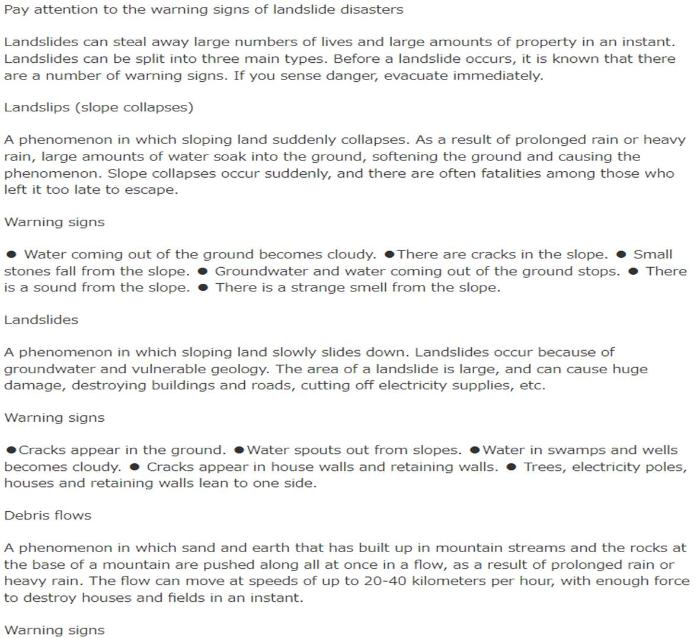 Pay attention to the warning signs of landslide disasters

Landslides can steal away large numbers of lives and large amounts of property in an instant. Landslides can be split into three main types. Before a landslide occurs, it is known that there are a number of warning signs. If you sense danger, evacuate immediately.

Landslips (slope collapses)

A phenomenon in which sloping land suddenly collapses. As a result of prolonged rain or heavy rain, large amounts of water soak into the ground, softening the ground and causing the phenomenon. Slope collapses occur suddenly, and there are often fatalities among those who left it too late to escape.

Warning signs

● Water coming out of the ground becomes cloudy. ●There are cracks in the slope. ● Small stones fall from the slope. ● Groundwater and water coming out of the ground stops. ● There is a sound from the slope. ● There is a strange smell from the slope.

Landslides

A phenomenon in which sloping land slowly slides down. Landslides occur because of groundwater and vulnerable geology. The area of a landslide is large, and can cause huge damage, destroying buildings and roads, cutting off electricity supplies, etc.

Warning signs

●Cracks appear in the ground. ●Water spouts out from slopes. ●Water in swamps and wells becomes cloudy. ● Cracks appear in house walls and retaining walls. ● Trees, electricity poles, houses and retaining walls lean to one side.

Debris flows

A phenomenon in which sand and earth that has built up in mountain streams and the rocks at the base of a mountain are pushed along all at once in a flow, as a result of prolonged rain or heavy rain. The flow can move at speeds of up to 20-40 kilometers per hour, with enough force to destroy houses and fields in an instant.

Warning signs